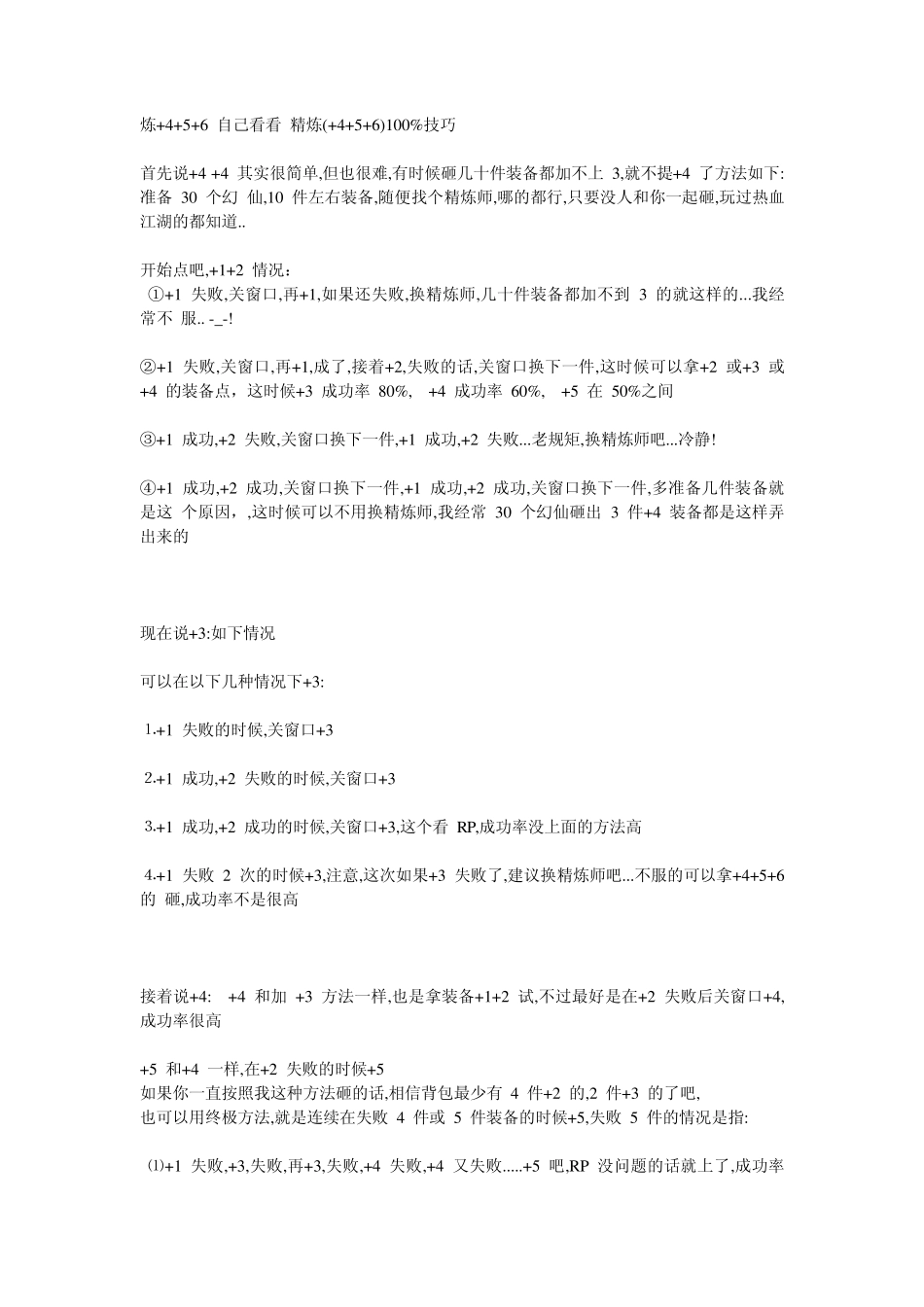 炼+4+5+6 自己看看 精炼(+4+5+6)100%技巧

首先说+4 +4 其实很简单,但也很难,有时候砸几十件装备都加不上 3,就不提+4 了方法如下:准备 30 个幻 仙,10 件左右装备,随便找个精炼师,哪的都行,只要没人和你一起砸,玩过热血江湖的都知道..

开始点吧,+1+2 情况：
①+1 失败,关窗口,再+1,如果还失败,换精炼师,几十件装备都加不到 3 的就这样的...我经常不 服.. -_-!

②+1 失败,关窗口,再+1,成了,接着+2,失败的话,关窗口换下一件,这时候可以拿+2 或+3 或+4 的装备点，这时候+3 成功率 80%, +4 成功率 60%, +5 在 50%之间

③+1 成功,+2 失败,关窗口换下一件,+1 成功,+2 失败...老规矩,换精炼师吧...冷静!

④+1 成功,+2 成功,关窗口换下一件,+1 成功,+2 成功,关窗口换下一件,多准备几件装备就是这 个原因，,这时候可以不用换精炼师,我经常 30 个幻仙砸出 3 件+4 装备都是这样弄出来的

现在说+3:如下情况

可以在以下几种情况下+3:

1.+1 失败的时候,关窗口+3

2.+1 成功,+2 失败的时候,关窗口+3

3.+1 成功,+2 成功的时候,关窗口+3,这个看 RP,成功率没上面的方法高

4.+1 失败 2 次的时候+3,注意,这次如果+3 失败了,建议换精炼师吧...不服的可以拿+4+5+6 的 砸,成功率不是很高

接着说+4: +4 和加 +3 方法一样,也是拿装备+1+2 试,不过最好是在+2 失败后关窗口+4,成功率很高

+5 和+4 一样,在+2 失败的时候+5
如果你一直按照我这种方法砸的话,相信背包最少有 4 件+2 的,2 件+3 的了吧,
也可以用终极方法,就是连续在失败 4 件或 5 件装备的时候+5,失败 5 件的情况是指:

⑴+1 失败,+3,失败,再+3,失败,+4 失败,+4 又失败.....+5 吧,RP 没问题的话就上了,成功率